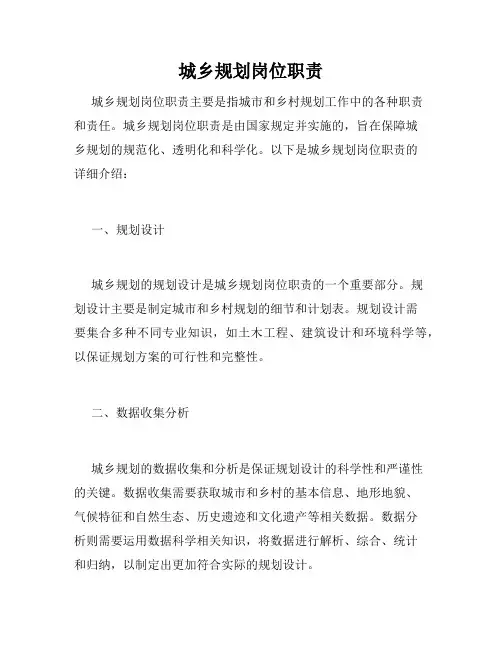 城乡规划岗位职责

城乡规划岗位职责主要是指城市和乡村规划工作中的各种职责和责任。城乡规划岗位职责是由国家规定并实施的，旨在保障城乡规划的规范化、透明化和科学化。以下是城乡规划岗位职责的详细介绍：

一、规划设计

城乡规划的规划设计是城乡规划岗位职责的一个重要部分。规划设计主要是制定城市和乡村规划的细节和计划表。规划设计需要集合多种不同专业知识，如土木工程、建筑设计和环境科学等，以保证规划方案的可行性和完整性。

二、数据收集分析

城乡规划的数据收集和分析是保证规划设计的科学性和严谨性的关键。数据收集需要获取城市和乡村的基本信息、地形地貌、气候特征和自然生态、历史遗迹和文化遗产等相关数据。数据分析则需要运用数据科学相关知识，将数据进行解析、综合、统计和归纳，以制定出更加符合实际的规划设计。